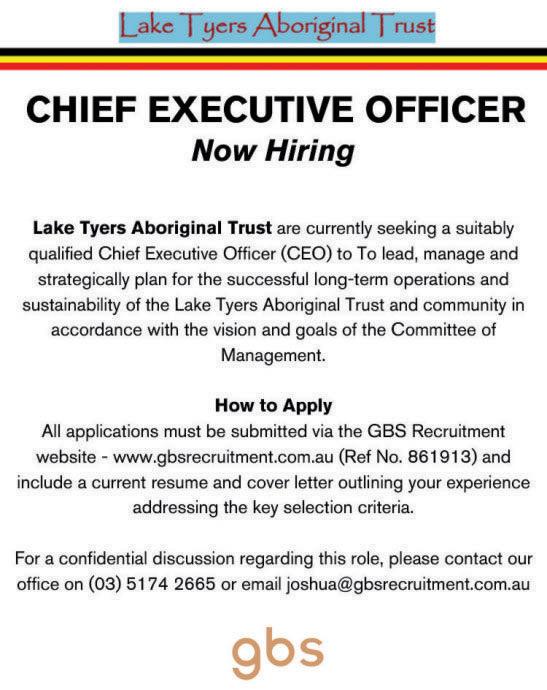 Lake Tyers Aboriginal Trust

CHIEF EXECUTIVE OFFICER
Now Hiring

Lake Tyers Aboriginal Trust are currently seeking a suitably qualified Chief Executive Officer (CEO) to To lead, manage and strategically plan for the successful long-term operations and sustainability of the Lake Tyers Aboriginal Trust and community in accordance with the vision and goals of the Committee of Management.

How to Apply
All applications must be submitted via the GBS Recruitment website - www.gbsrecruitment.com.au (Ref No. 861913) and include a current resume and cover letter outlining your experience addressing the key selection criteria.

For a confidential discussion regarding this role, please contact our office on (03) 5174 2665 or email joshua@gbsrecruitment.com.au

gbs